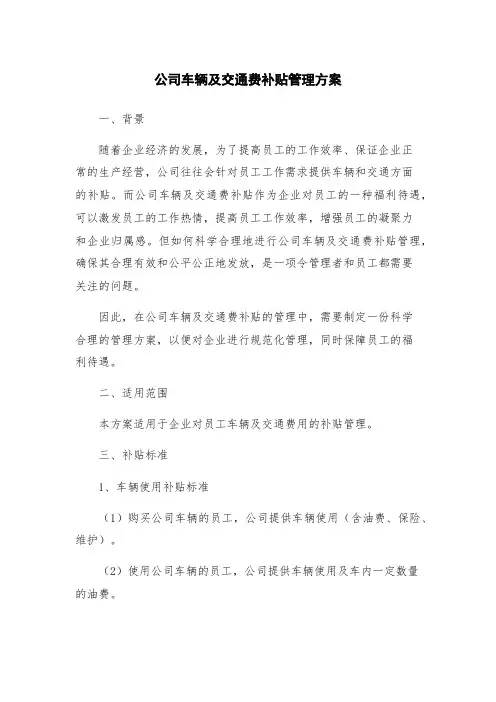 公司车辆及交通费补贴管理方案

一、背景

随着企业经济的发展，为了提高员工的工作效率、保证企业正常的生产经营，公司往往会针对员工工作需求提供车辆和交通方面的补贴。而公司车辆及交通费补贴作为企业对员工的一种福利待遇，可以激发员工的工作热情，提高员工工作效率，增强员工的凝聚力和企业归属感。但如何科学合理地进行公司车辆及交通费补贴管理，确保其合理有效和公平公正地发放，是一项令管理者和员工都需要关注的问题。

因此，在公司车辆及交通费补贴的管理中，需要制定一份科学合理的管理方案，以便对企业进行规范化管理，同时保障员工的福利待遇。

二、适用范围

本方案适用于企业对员工车辆及交通费用的补贴管理。

三、补贴标准

1、车辆使用补贴标准

（1）购买公司车辆的员工，公司提供车辆使用（含油费、保险、维护）。

（2）使用公司车辆的员工，公司提供车辆使用及车内一定数量的油费。